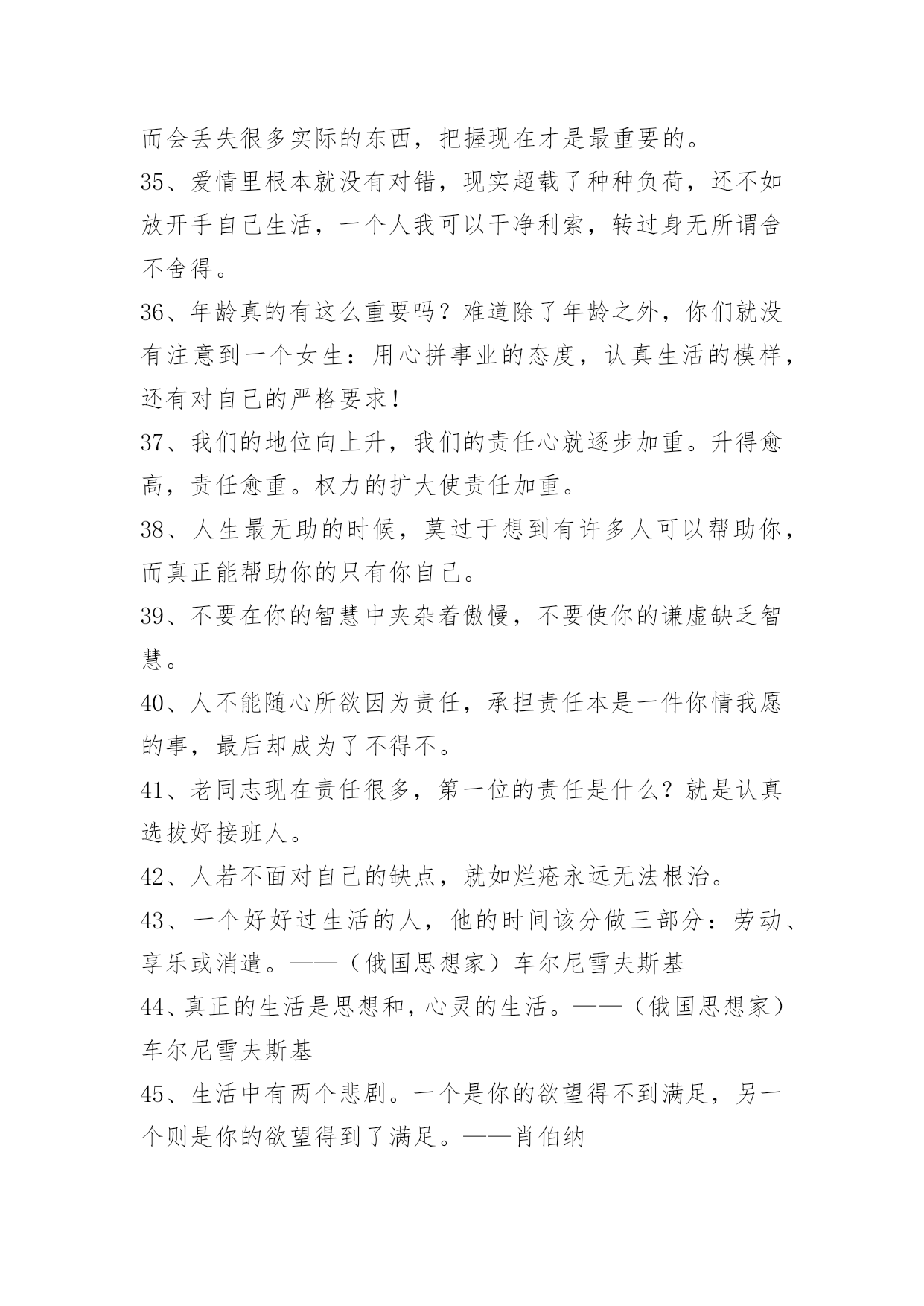 而会丢失很多实际的东西，把握现在才是最重要的。

35、爱情里根本就没有对错，现实超载了种种负荷，还不如放开手自己生活，一个人我可以干净利索，转过身无所谓舍不舍得。

36、年龄真的有这么重要吗？难道除了年龄之外，你们就没有注意到一个女生：用心拼事业的态度，认真生活的模样，还有对自己的严格要求！

37、我们的地位向上升，我们的责任心就逐步加重。升得愈高，责任愈重。权力的扩大使责任加重。

38、人生最无助的时候，莫过于想到有许多人可以帮助你，而真正能帮助你的只有你自己。

39、不要在你的智慧中夹杂着傲慢，不要使你的谦虚缺乏智慧。

40、人不能随心所欲因为责任，承担责任本是一件你情我愿的事，最后却成为了不得不。

41、老同志现在责任很多，第一位的责任是什么？就是认真选拔好接班人。

42、人若不面对自己的缺点，就如烂疮永远无法根治。

43、一个好好过生活的人，他的时间该分做三部分：劳动、享乐或消遣。——（俄国思想家）车尔尼雪夫斯基

44、真正的生活是思想和，心灵的生活。——（俄国思想家）车尔尼雪夫斯基

45、生活中有两个悲剧。一个是你的欲望得不到满足，另一个则是你的欲望得到了满足。——肖伯纳